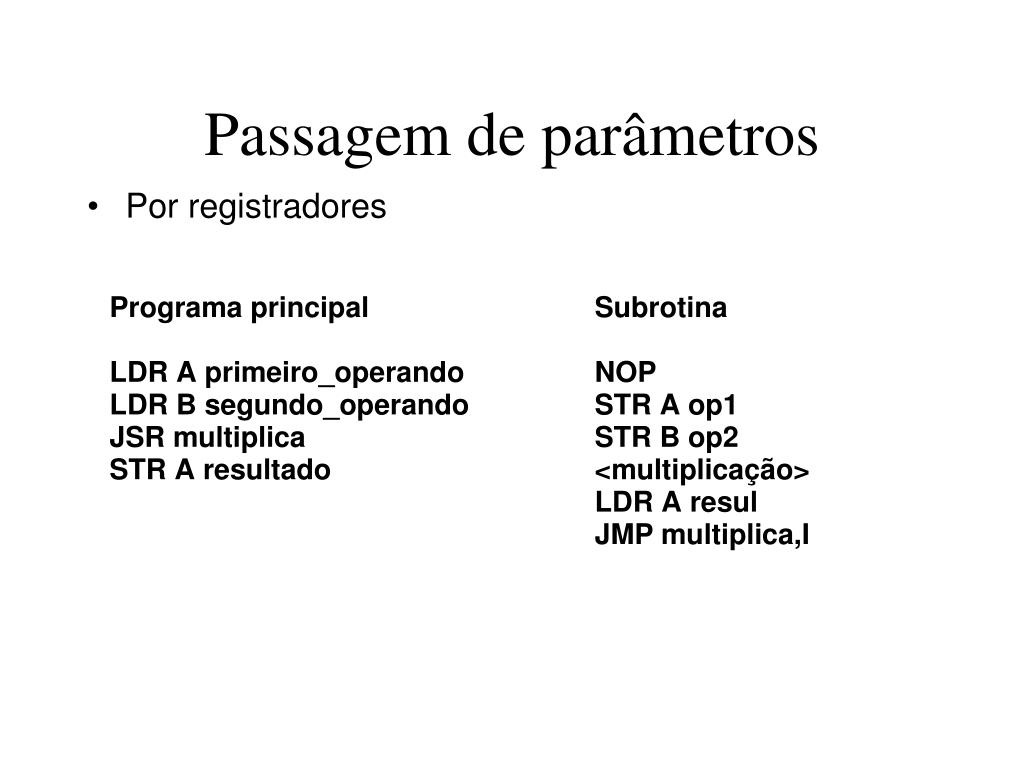 Passagem de parâmetros

• Por registradores

Programa principal

LDR A primeiro_operando
LDR B segundo_operando
JSR multiplica
STR A resultado

Subrotina

NOP
STR A op1
STR B op2
<multiplicação>
LDR A resul
JMP multiplica,I